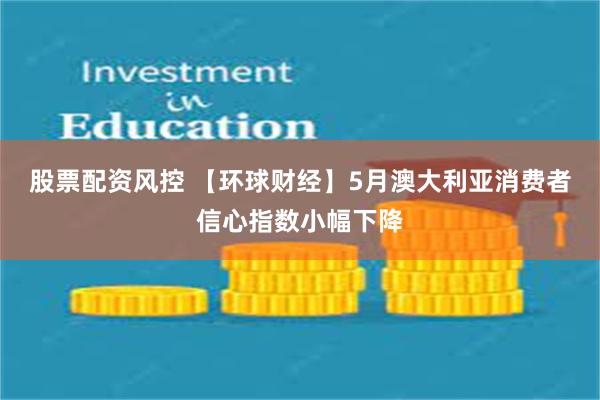 Investment
in
Education

股票配资风控 【环球财经】5月澳大利亚消费者信心指数小幅下降